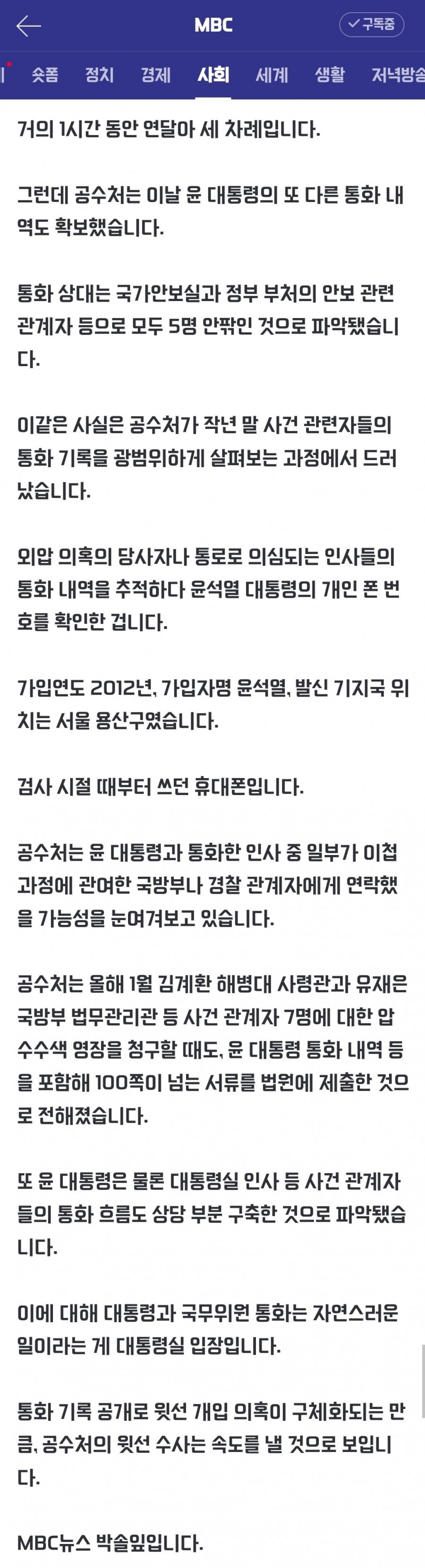 MBC

✓구독중

숏폼 정치 경제 사회 세계 생활 저녁방송

거의 1시간 동안 연달아 세 차례입니다.

그런데 공수처는 이날 윤 대통령의 또 다른 통화 내역도 확보했습니다.

통화 상대는 국가안보실과 정부 부처의 안보 관련 관계자 등으로 모두 5명 안팎인 것으로 파악됐습니다.

이같은 사실은 공수처가 작년 말 사건 관련자들의 통화 기록을 광범위하게 살펴보는 과정에서 드러났습니다.

외압 의혹의 당사자나 통로로 의심되는 인사들의 통화 내역을 추적하다 윤석열 대통령의 개인 폰 번호를 확인한 겁니다.

가입연도 2012년, 가입자명 윤석열, 발신 기지국 위치는 서울 용산구였습니다.

검사 시절 때부터 쓰던 휴대폰입니다.

공수처는 윤 대통령과 통화한 인사 중 일부가 이첩 과정에 관여한 국방부나 경찰 관계자에게 연락했을 가능성을 눈여겨보고 있습니다.

공수처는 올해 1월 김계환 해병대 사령관과 유재은 국방부 법무관리관 등 사건 관계자 7명에 대한 압수수색 영장을 청구할 때도, 윤 대통령 통화 내역 등을 포함해 100쪽이 넘는 서류를 법원에 제출한 것으로 전해졌습니다.

또 윤 대통령은 물론 대통령실 인사 등 사건 관계자들의 통화 흐름도 상당 부분 구축한 것으로 파악됐습니다.

이에 대해 대통령과 국무위원 통화는 자연스러운 일이라는 게 대통령실 입장입니다.

통화 기록 공개로 윗선 개입 의혹이 구체화되는 만큼, 공수처의 윗선 수사는 속도를 낼 것으로 보입니다.

MBC뉴스 박솔잎입니다.